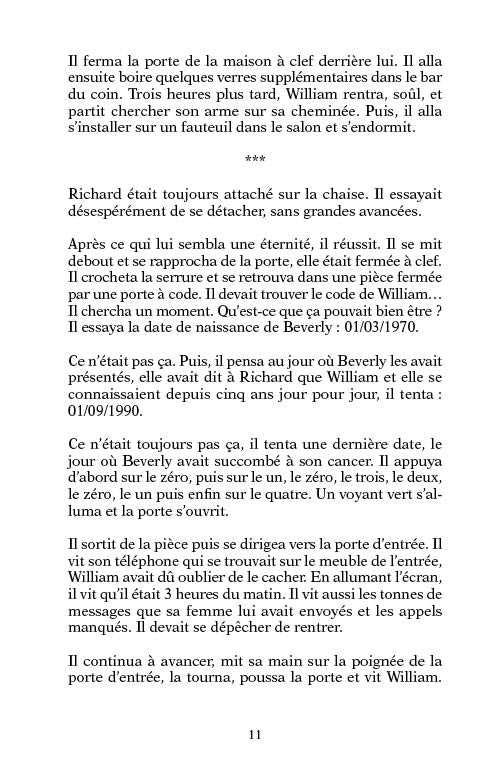 Il ferma la porte de la maison à clef derrière lui. Il alla ensuite boire quelques verres supplémentaires dans le bar du coin. Trois heures plus tard, William rentra, soûl, et partit chercher son arme sur sa cheminée. Puis, il alla s'installer sur un fauteuil dans le salon et s'endormit.

***

Richard était toujours attaché sur la chaise. Il essayait désespérément de se détacher, sans grandes avancées.

Après ce qui lui sembla une éternité, il réussit. Il se mit debout et se rapprocha de la porte, elle était fermée à clef. Il crocheta la serrure et se retrouva dans une pièce fermée par une porte à code. Il devait trouver le code de William… Il chercha un moment. Qu'est-ce que ça pouvait bien être ? Il essaya la date de naissance de Beverly : 01/03/1970.

Ce n'était pas ça. Puis, il pensa au jour où Beverly les avait présentés, elle avait dit à Richard que William et elle se connaissaient depuis cinq ans jour pour jour, il tenta : 01/09/1990.

Ce n'était toujours pas ça, il tenta une dernière date, le jour où Beverly avait succombé à son cancer. Il appuya d'abord sur le zéro, puis sur le un, le zéro, le trois, le deux, le zéro, le un puis enfin sur le quatre. Un voyant vert s'alluma et la porte s'ouvrit.

Il sortit de la pièce puis se dirigea vers la porte d'entrée. Il vit son téléphone qui se trouvait sur le meuble de l'entrée, William avait dû oublier de le cacher. En allumant l'écran, il vit qu'il était 3 heures du matin. Il vit aussi les tonnes de messages que sa femme lui avait envoyés et les appels manqués. Il devait se dépêcher de rentrer.

Il continua à avancer, mit sa main sur la poignée de la porte d'entrée, la tourna, poussa la porte et vit William.

11